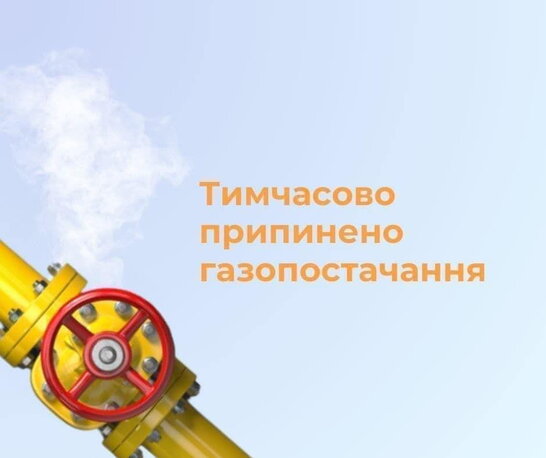 Тимчасово припинено газопостачання